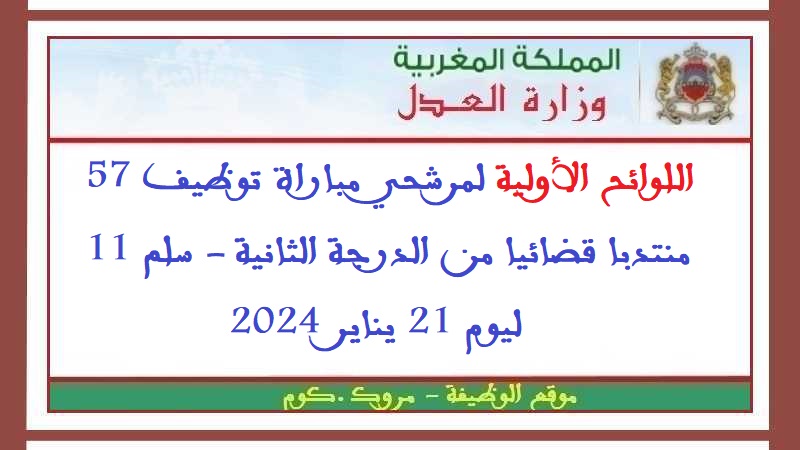 المملكة المغربية
وزارة العدل

اللوائح الأولية لمرشحي مباراة توظيف 57 منتدبا قضائيا من الدرجة الثانية - سلم 11 ليوم 21 يناير 2024

موقع الوظيفة - مروك .كوم